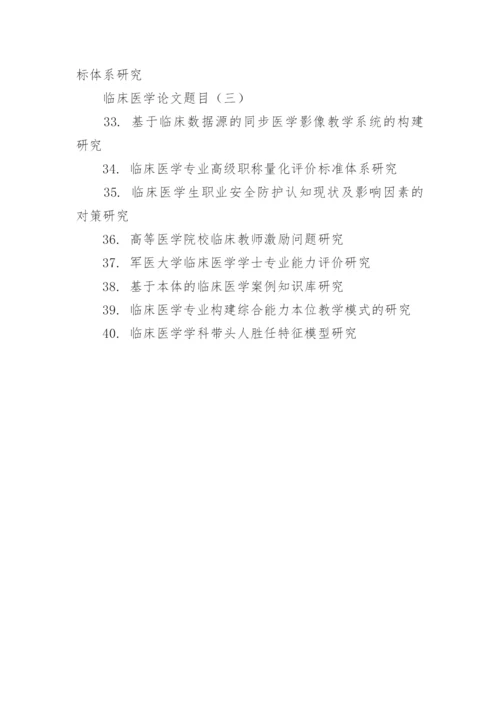 标体系研究

临床医学论文题目（三）

33. 基于临床数据源的同步医学影像教学系统的构建研究

34. 临床医学专业高级职称量化评价标准体系研究

35. 临床医学生职业安全防护认知现状及影响因素的对策研究

36. 高等医学院校临床教师激励问题研究

37. 军医大学临床医学学士专业能力评价研究

38. 基于本体的临床医学案例知识库研究

39. 临床医学专业构建综合能力本位教学模式的研究

40. 临床医学学科带头人胜任特征模型研究